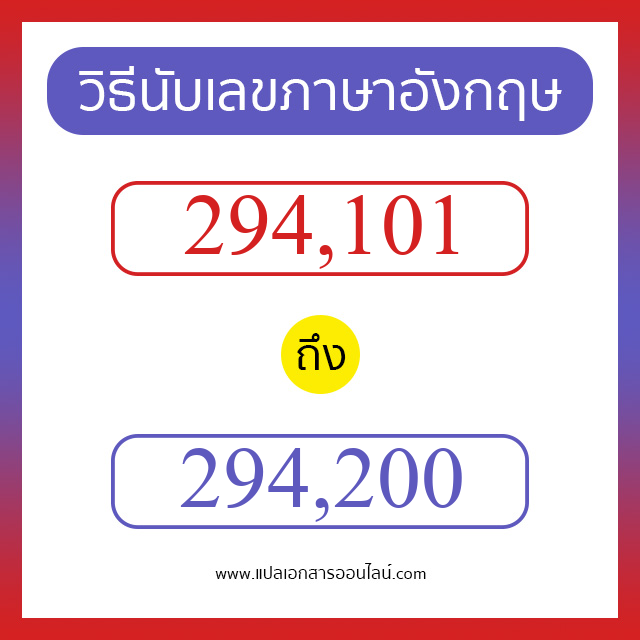 วิธีนับเลขภาษาอังกฤษ

294,101

ถึง

294,200

www.แปลเอกสารออนไลน์.com